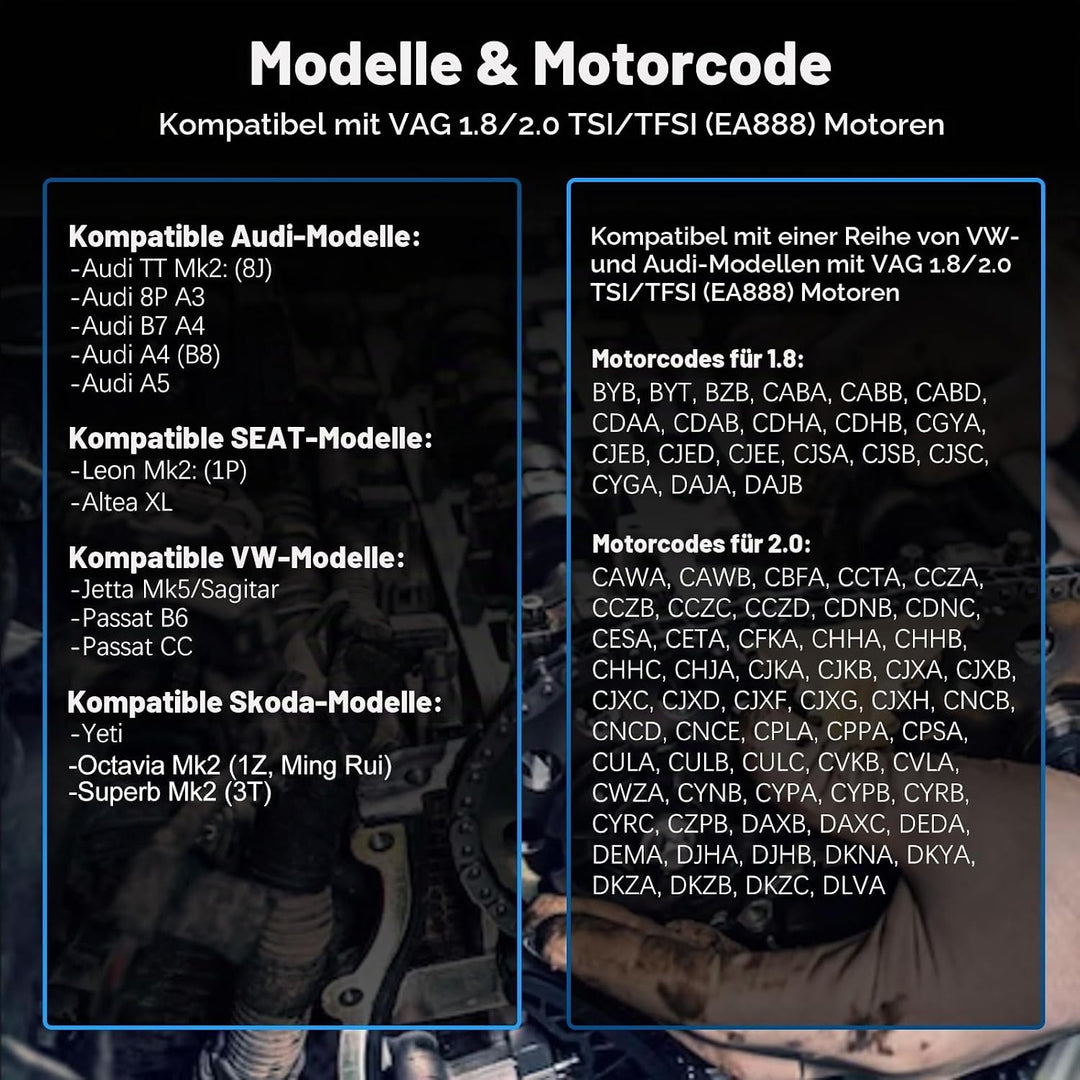 Modelle & Motorcode

Kompatibel mit VAG 1.8/2.0 TSI/TFSI (EA888) Motoren

Kompatible Audi-Modelle:
-Audi TT Mk2: (8J)
-Audi 8P A3
-Audi B7 A4
-Audi A4 (B8)
-Audi A5

Kompatible SEAT-Modelle:
-Leon Mk2: (1P)
-Altea XL

Kompatible VW-Modelle:
-Jetta Mk5/Sagitar
-Passat B6
-Passat CC

Kompatible Skoda-Modelle:
-Yeti
-Octavia Mk2 (1Z, Ming Rui)
-Superb Mk2 (3T)

Kompatibel mit einer Reihe von VW- und Audi-Modellen mit VAG 1.8/2.0 TSI/TFSI (EA888) Motoren

Motorcodes für 1.8:
BYB, BYT, BZB, CABA, CABB, CABD, CDAA, CDAB, CDHA, CDHB, CGYA, CJEB, CJED, CJEE, CJSA, CJSB, CJSC, CYGA, DAJA, DAJB

Motorcodes für 2.0:
CAWA, CAWB, CBFA, CCTA, CCZA, CCZB, CCZC, CCZD, CDNB, CDNC, CESA, CETA, CFKA, CHHA, CHHB, CHHC, CHJA, CJKA, CJKB, CJXA, CJXB, CJXC, CJXD, CJXF, CJXG, CJXH, CNCB, CNCD, CNCE, CPLA, CPPA, CPSA, CULA, CULB, CULC, CVKB, CVLA, CWZA, CYNB, CYPA, CYPB, CYRB, CYRC, CZPB, DAXB, DAXC, DEDA, DEMA, DJHA, DJHB, DKNA, DKYA, DKZA, DKZB, DKZC, DLVA